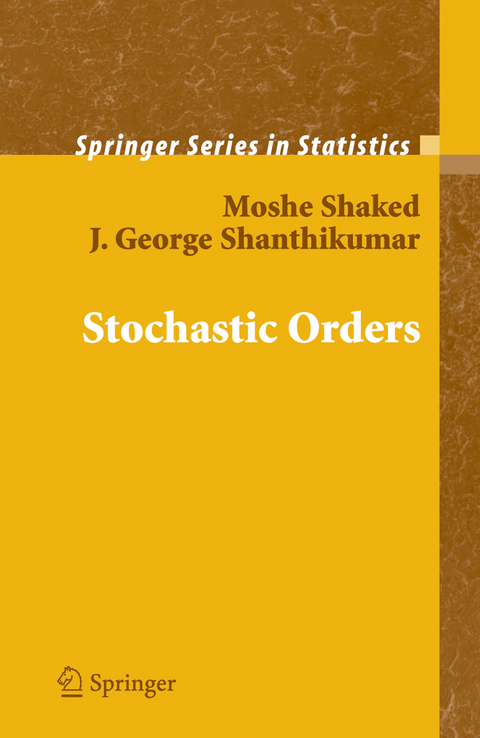 Springer Series in Statistics

Moshe Shaked
J. George Shanthikumar

Stochastic Orders

Springer